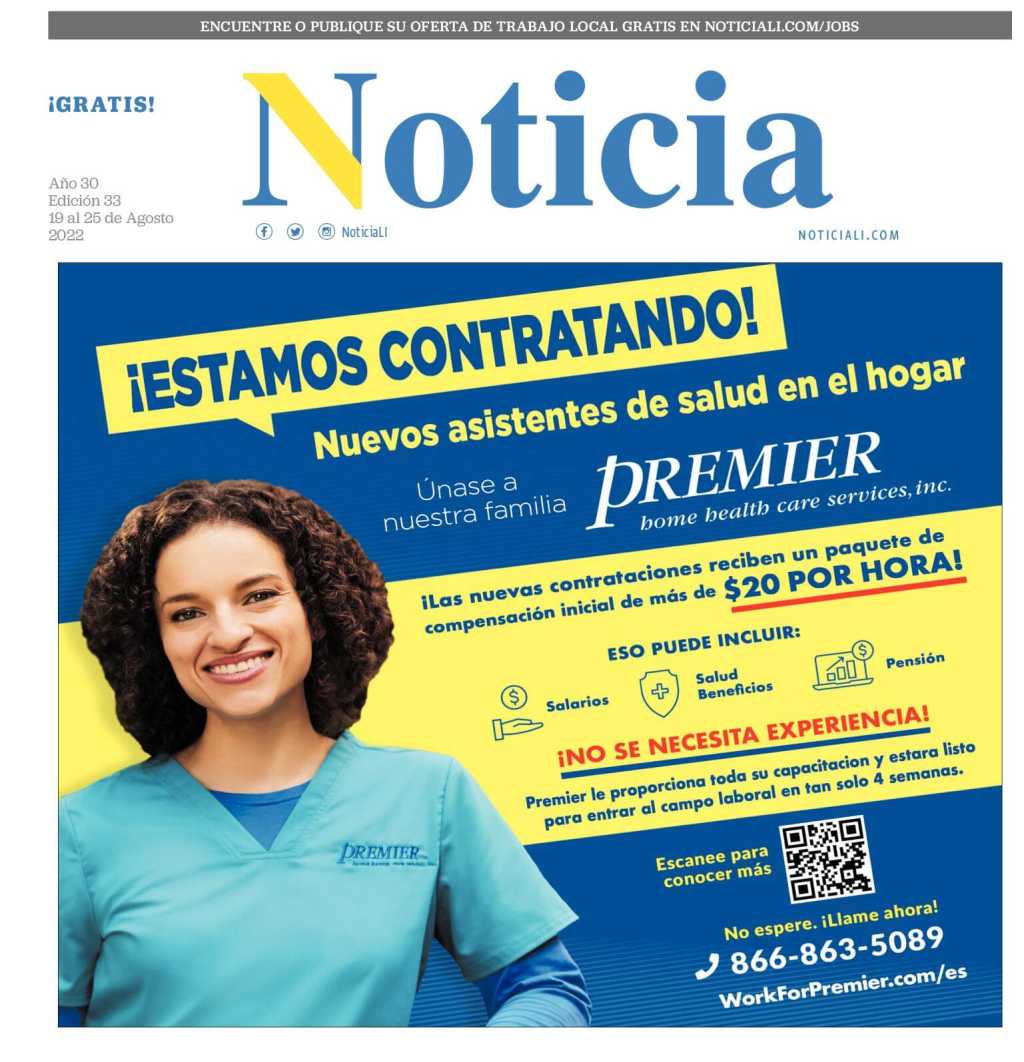 ENCUENTRE O PUBLIQUE SU OFERTA DE TRABAJO LOCAL GRATIS EN NOTICIALI.COM/JOBS

¡GRATIS!

Noticia

Año 30
Edición 33
19 al 25 de Agosto
2022

NoticiaLI

NOTICIALI.COM

¡ESTAMOS CONTRATANDO!

Nuevos asistentes de salud en el hogar

Únase a nuestra familia

PREMIER home health care services, inc.

¡Las nuevas contrataciones reciben un paquete de compensación inicial de más de $20 POR HORA!

ESO PUEDE INCLUIR:

Salarios

Salud Beneficios

Pensión

¡NO SE NECESITA EXPERIENCIA!

Premier le proporciona toda su capacitacion y estara listo para entrar al campo laboral en tan solo 4 semanas.

PREMIER

Escanee para conocer más

No espere. ¡Llame ahora!

866-863-5089

WorkForPremier.com/es